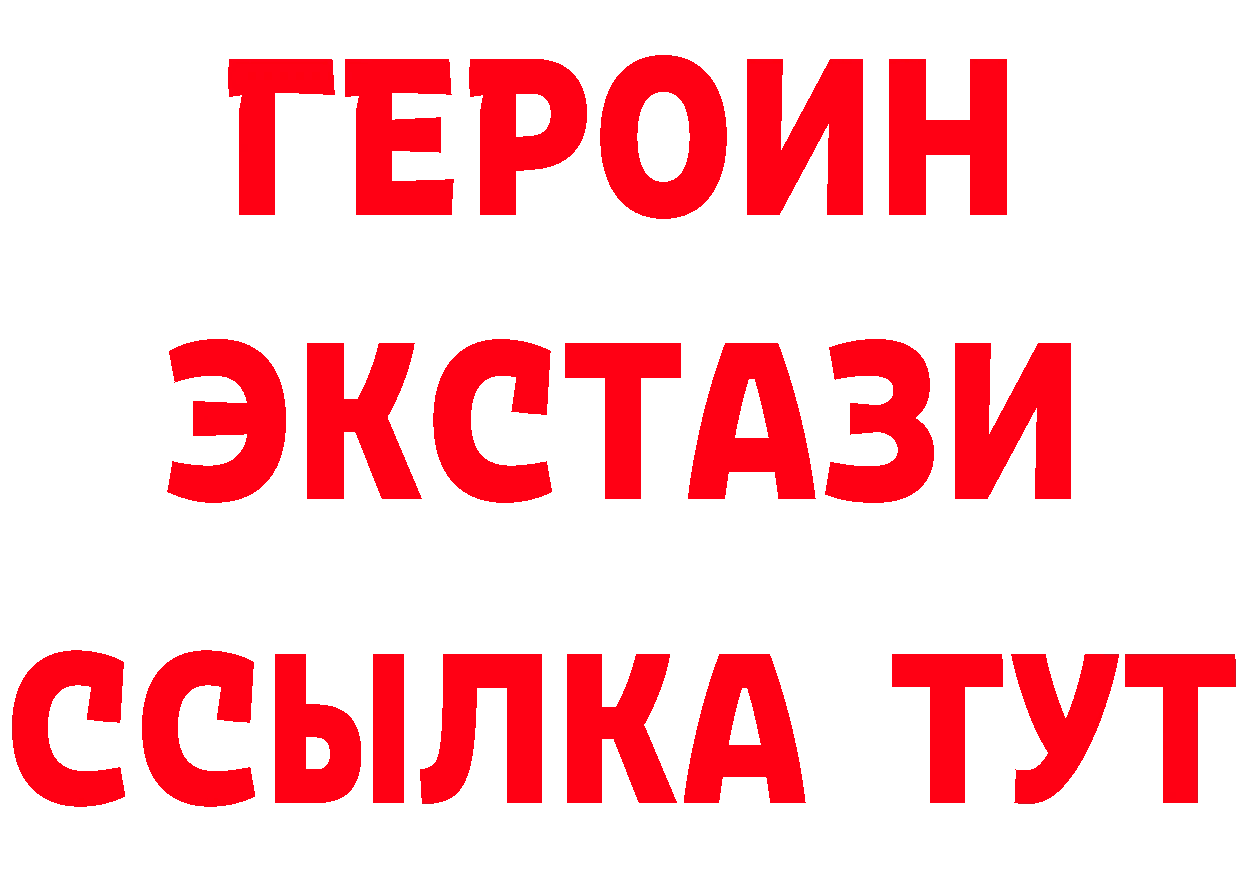 ГЕРОИН
ЭКСТАЗИ
ССЫЛКА ТУТ